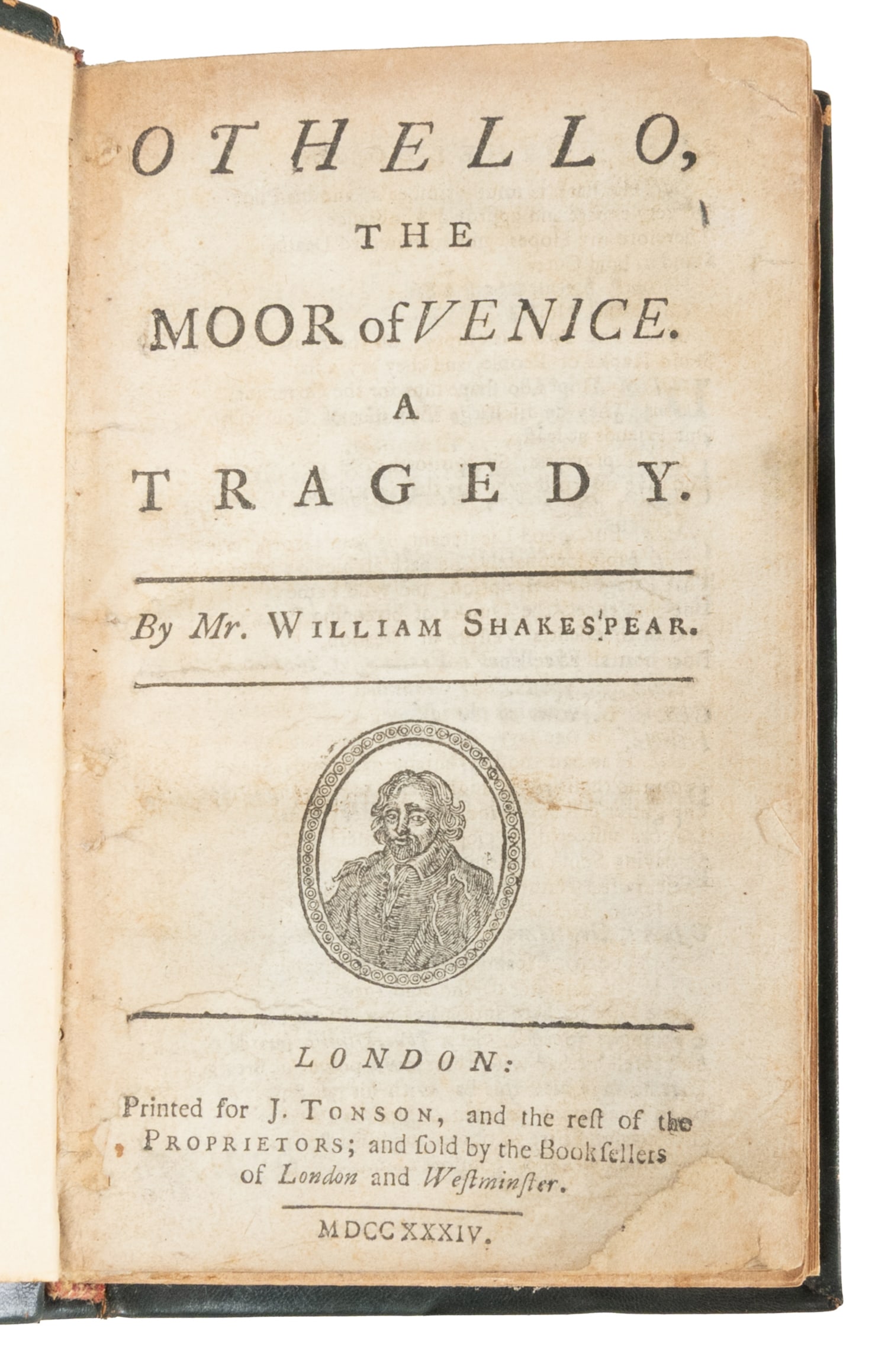 OTHELLO,

THE

MOOR of VENICE.

A

TRAGEDY.

By Mr. WILLIAM SHAKESPEAR.

LONDON:

Printed for J. TONSON, and the reſt of the PROPRIETORS; and ſold by the Bookſellers of London and Weſtminſter.

MDCCXXXIV.